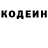 КОДЕИН